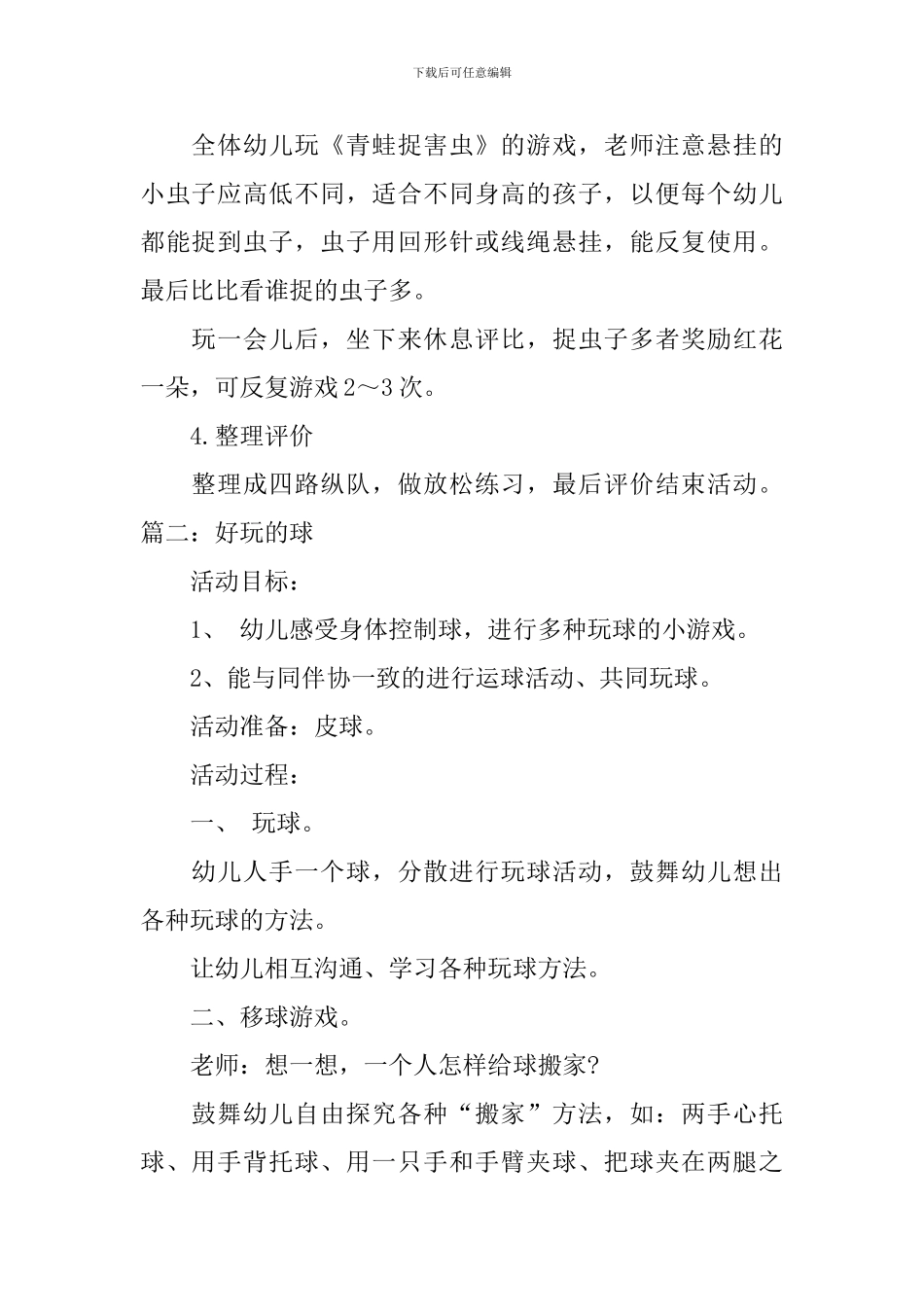 下载后可任意编辑

全体幼儿玩《青蛙捉害虫》的游戏，老师注意悬挂的小虫子应高低不同，适合不同身高的孩子，以便每个幼儿都能捉到虫子，虫子用回形针或线绳悬挂，能反复使用。最后比比看谁捉的虫子多。

玩一会儿后，坐下来休息评比，捉虫子多者奖励红花一朵，可反复游戏2～3次。

4.整理评价

整理成四路纵队，做放松练习，最后评价结束活动。

篇二：好玩的球

活动目标：

1、 幼儿感受身体控制球，进行多种玩球的小游戏。

2、能与同伴协一致的进行运球活动、共同玩球。

活动准备：皮球。

活动过程：

一、 玩球。

幼儿人手一个球，分散进行玩球活动，鼓舞幼儿想出各种玩球的方法。

让幼儿相互沟通、学习各种玩球方法。

二、移球游戏。

老师：想一想，一个人怎样给球搬家?

鼓舞幼儿自由探究各种“搬家”方法，如：两手心托球、用手背托球、用一只手和手臂夹球、把球夹在两腿之